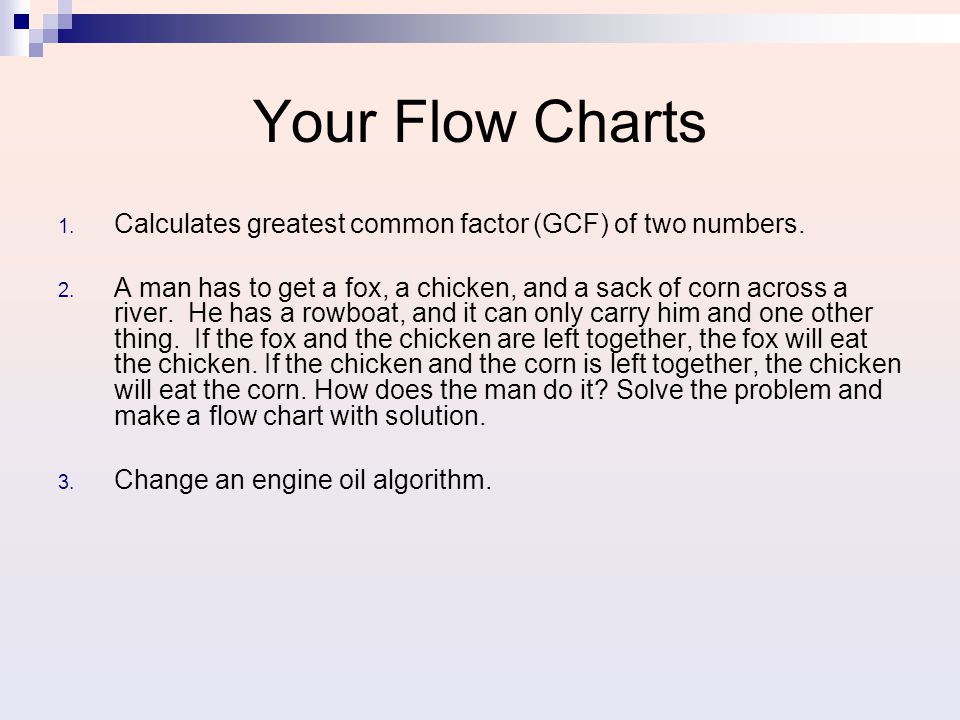 Your Flow Charts

1. Calculates greatest common factor (GCF) of two numbers.

2. A man has to get a fox, a chicken, and a sack of corn across a river. He has a rowboat, and it can only carry him and one other thing. If the fox and the chicken are left together, the fox will eat the chicken. If the chicken and the corn is left together, the chicken will eat the corn. How does the man do it? Solve the problem and make a flow chart with solution.

3. Change an engine oil algorithm.